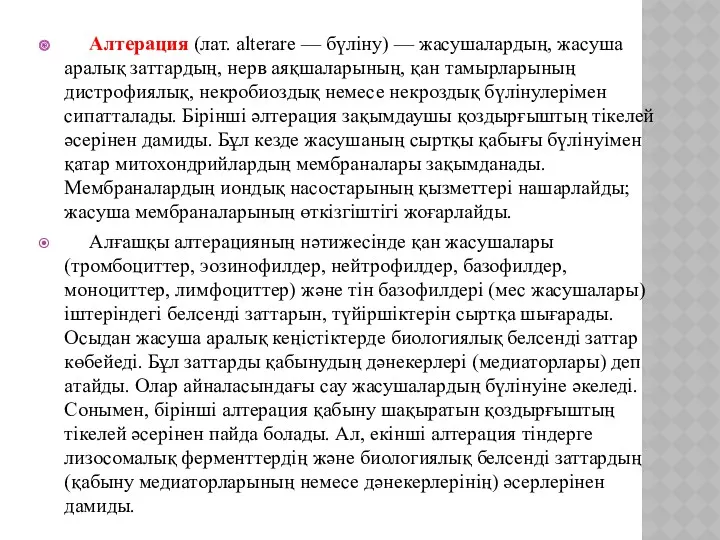 Алтерация (лат. alterare — бүліну) — жасушалардың, жасуша аралық заттардың, нерв аяқшаларының, қан тамырларының дистрофиялық, некробиоздық немесе некроздық бүлінулерімен сипатталады. Бірінші әлтерация зақымдаушы қоздырғыштың тікелей әсерінен дамиды. Бұл кезде жасушаның сыртқы қабығы бүлінуімен қатар митохондрийлардың мембраналары зақымданады. Мембраналардың иондық насостарының қызметтері нашарлайды; жасуша мембраналарының өткізгіштігі жоғарлайды.

Алғашқы алтерацияның нәтижесінде қан жасушалары (тромбоциттер, эозинофилдер, нейтрофилдер, базофилдер, моноциттер, лимфоциттер) және тін базофилдері (мес жасушалары) іштеріндегі белсенді заттарын, түйіршіктерін сыртқа шығарады. Осыдан жасуша аралық кеңістіктерде биологиялық белсенді заттар көбейеді. Бұл заттарды қабынудың дәнекерлері (медиаторлары) деп атайды. Олар айналасындағы сау жасушалардың бүлінуіне әкеледі. Сонымен, бірінші алтерация қабыну шақыратын қоздырғыштың тікелей әсерінен пайда болады. Ал, екінші алтерация тіндерге лизосомалық ферменттердің және биологиялық белсенді заттардың (қабыну медиаторларының немесе дәнекерлерінің) әсерлерінен дамиды.